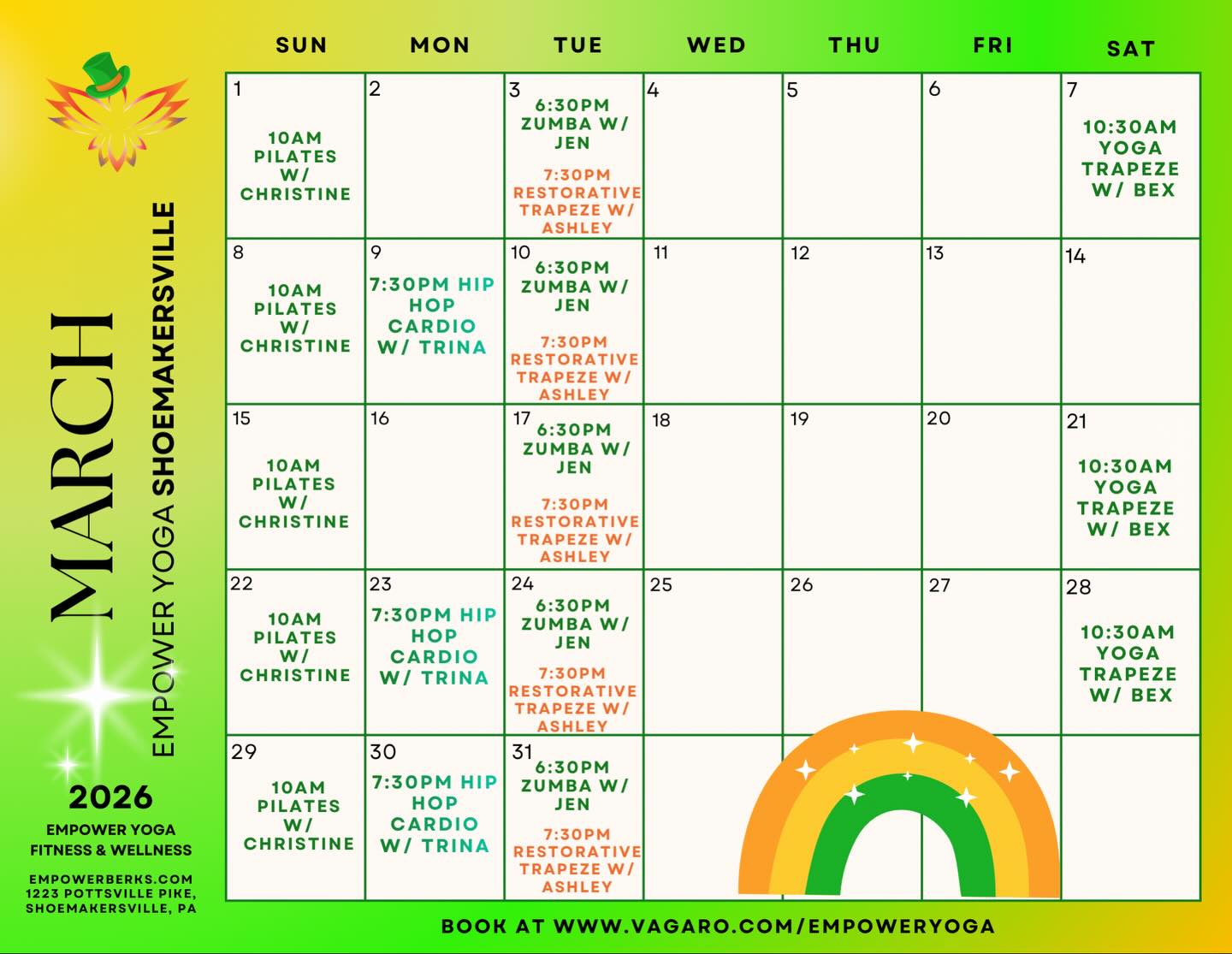 MARCH

EMPOWER YOGA SHOEMAKERSVILLE

2026

EMPOWER YOGA FITNESS & WELLNESS

EMPOWERBERKS.COM
1223 POTTSVILLE PIKE,
SHOEMAKERSVILLE, PA

| SUN | MON | TUE | WED | THU | FRI | SAT |
|---|---|---|---|---|---|---|
| 1 10AM PILATES W/ CHRISTINE | 2 | 3 6:30PM ZUMBA W/ JEN 7:30PM RESTORATIVE TRAPEZE W/ ASHLEY | 4 | 5 | 6 | 7 10:30AM YOGA TRAPEZE W/ BEX |
| 8 10AM PILATES W/ CHRISTINE | 9 7:30PM HIP HOP CARDIO W/ TRINA | 10 6:30PM ZUMBA W/ JEN 7:30PM RESTORATIVE TRAPEZE W/ ASHLEY | 11 | 12 | 13 | 14 |
| 15 10AM PILATES W/ CHRISTINE | 16 | 17 6:30PM ZUMBA W/ JEN 7:30PM RESTORATIVE TRAPEZE W/ ASHLEY | 18 | 19 | 20 | 21 10:30AM YOGA TRAPEZE W/ BEX |
| 22 10AM PILATES W/ CHRISTINE | 23 7:30PM HIP HOP CARDIO W/ TRINA | 24 6:30PM ZUMBA W/ JEN 7:30PM RESTORATIVE TRAPEZE W/ ASHLEY | 25 | 26 | 27 | 28 10:30AM YOGA TRAPEZE W/ BEX |
| 29 10AM PILATES W/ CHRISTINE | 30 7:30PM HIP HOP CARDIO W/ TRINA | 31 6:30PM ZUMBA W/ JEN 7:30PM RESTORATIVE TRAPEZE W/ ASHLEY | | | | |

BOOK AT WWW.VAGARO.COM/EMPOWERYOGA